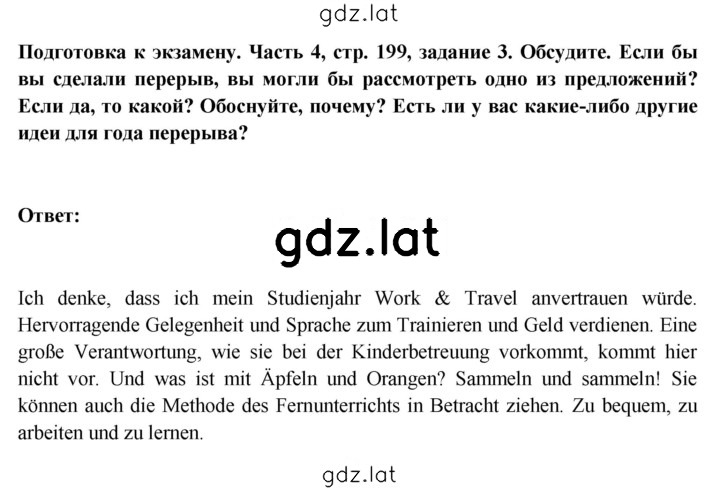 gdz.lat

Подготовка к экзамену. Часть 4, стр. 199, задание 3. Обсудите. Если бы вы сделали перерыв, вы могли бы рассмотреть одно из предложений? Если да, то какой? Обоснуйте, почему? Есть ли у вас какие-либо другие идеи для года перерыва?

Ответ:

gdz.lat

Ich denke, dass ich mein Studienjahr Work & Travel anvertrauen würde. Hervorragende Gelegenheit und Sprache zum Trainieren und Geld verdienen. Eine große Verantwortung, wie sie bei der Kinderbetreuung vorkommt, kommt hier nicht vor. Und was ist mit Äpfeln und Orangen? Sammeln und sammeln! Sie können auch die Methode des Fernunterrichts in Betracht ziehen. Zu bequem, zu arbeiten und zu lernen.

gdz.lat